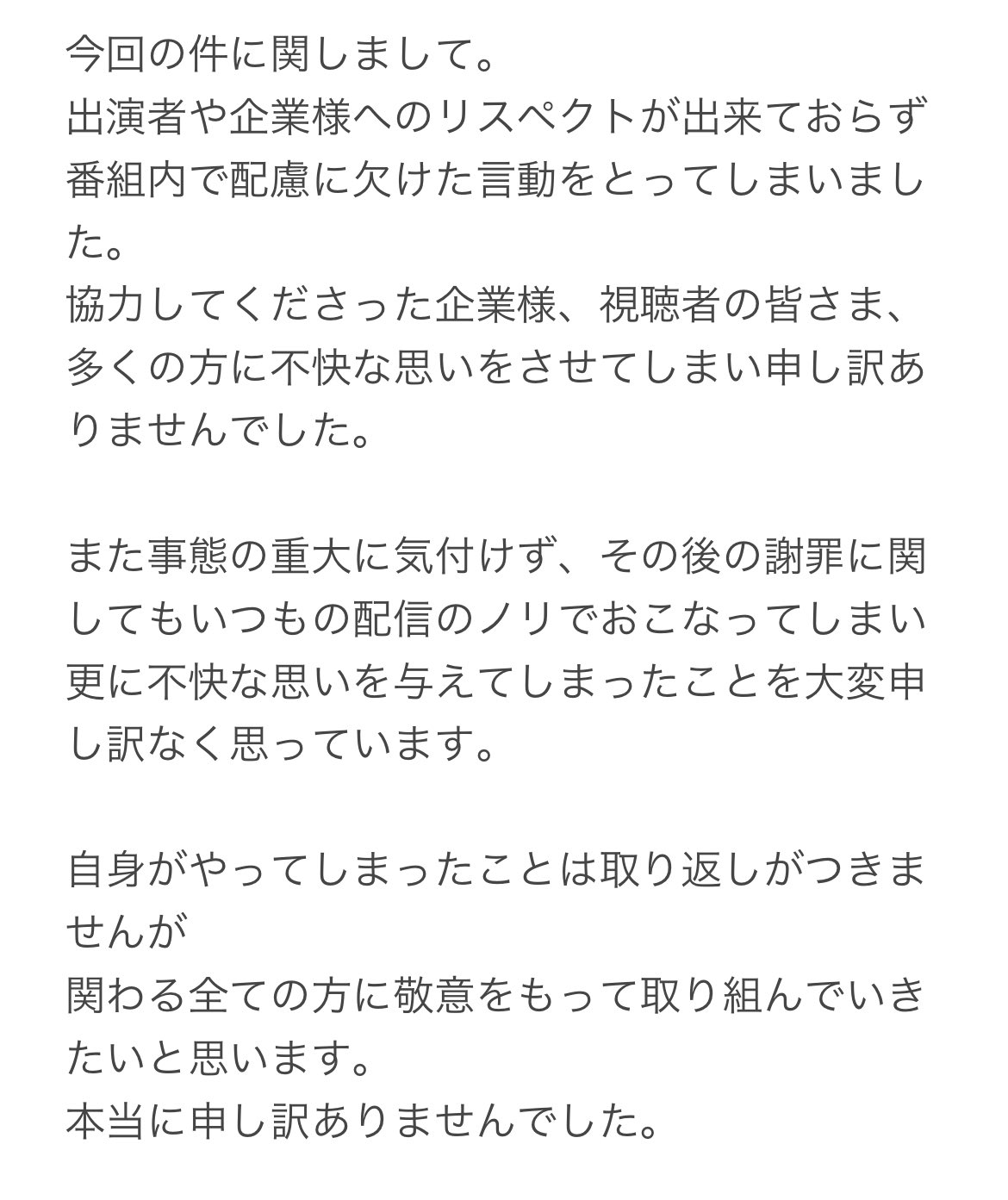 今回の件に関しまして。
出演者や企業様へのリスペクトが出来ておらず
番組内で配慮に欠けた言動をとってしまいました。
協力してくださった企業様、視聴者の皆さま、
多くの方に不快な思いをさせてしまい申し訳ありませんでした。

また事態の重大に気付けず、その後の謝罪に関してもいつもの配信のノリでおこなってしまい
更に不快な思いを与えてしまったことを大変申し訳なく思っています。

自身がやってしまったことは取り返しがつきませんが
関わる全ての方に敬意をもって取り組んでいきたいと思います。
本当に申し訳ありませんでした。